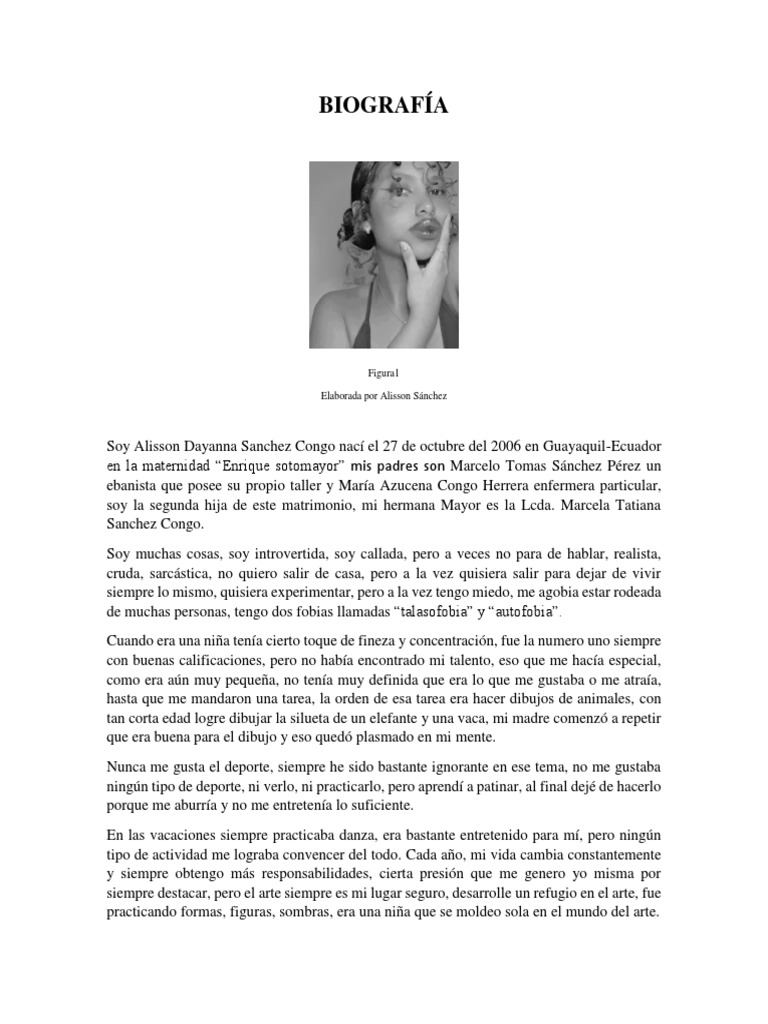 BIOGRAFÍA

Figura1

Elaborada por Alisson Sánchez

Soy Alisson Dayanna Sanchez Congo nací el 27 de octubre del 2006 en Guayaquil-Ecuador en la maternidad “Enrique sotomayor” mis padres son Marcelo Tomas Sánchez Pérez un ebanista que posee su propio taller y María Azucena Congo Herrera enfermera particular, soy la segunda hija de este matrimonio, mi hermana Mayor es la Lcda. Marcela Tatiana Sanchez Congo.

Soy muchas cosas, soy introvertida, soy callada, pero a veces no para de hablar, realista, cruda, sarcástica, no quiero salir de casa, pero a la vez quisiera salir para dejar de vivir siempre lo mismo, quisiera experimentar, pero a la vez tengo miedo, me agobia estar rodeada de muchas personas, tengo dos fobias llamadas “talasofobia” y “autofobia”.

Cuando era una niña tenía cierto toque de fineza y concentración, fue la numero uno siempre con buenas calificaciones, pero no había encontrado mi talento, eso que me hacía especial, como era aún muy pequeña, no tenía muy definida que era lo que me gustaba o me atraía, hasta que me mandaron una tarea, la orden de esa tarea era hacer dibujos de animales, con tan corta edad logre dibujar la silueta de un elefante y una vaca, mi madre comenzó a repetir que era buena para el dibujo y eso quedó plasmado en mi mente.

Nunca me gusta el deporte, siempre he sido bastante ignorante en ese tema, no me gustaba ningún tipo de deporte, ni verlo, ni practicarlo, pero aprendí a patinar, al final dejé de hacerlo porque me aburría y no me entretenía lo suficiente.

En las vacaciones siempre practicaba danza, era bastante entretenido para mí, pero ningún tipo de actividad me lograba convencer del todo. Cada año, mi vida cambia constantemente y siempre obtengo más responsabilidades, cierta presión que me genero yo misma por siempre destacar, pero el arte siempre es mi lugar seguro, desarrolle un refugio en el arte, fue practicando formas, figuras, sombras, era una niña que se moldeo sola en el mundo del arte.